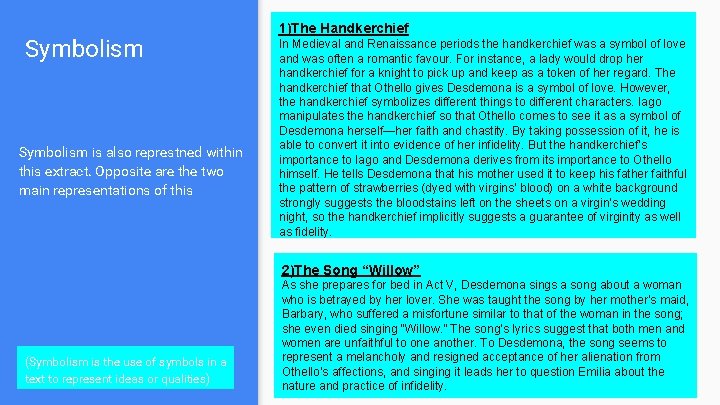 Symbolism

Symbolism is also represtned within this extract. Opposite are the two main representations of this

(Symbolism is the use of symbols in a text to represent ideas or qualities)

1)The Handkerchief

In Medieval and Renaissance periods the handkerchief was a symbol of love and was often a romantic favour. For instance, a lady would drop her handkerchief for a knight to pick up and keep as a token of her regard. The handkerchief that Othello gives Desdemona is a symbol of love. However, the handkerchief symbolizes different things to different characters. Iago manipulates the handkerchief so that Othello comes to see it as a symbol of Desdemona herself—her faith and chastity. By taking possession of it, he is able to convert it into evidence of her infidelity. But the handkerchief's importance to Iago and Desdemona derives from its importance to Othello himself. He tells Desdemona that his mother used it to keep his father faithful the pattern of strawberries (dyed with virgins' blood) on a white background strongly suggests the bloodstains left on the sheets on a virgin's wedding night, so the handkerchief implicitly suggests a guarantee of virginity as well as fidelity.

2)The Song "Willow"

As she prepares for bed in Act V, Desdemona sings a song about a woman who is betrayed by her lover. She was taught the song by her mother's maid, Barbary, who suffered a misfortune similar to that of the woman in the song; she even died singing "Willow." The song's lyrics suggest that both men and women are unfaithful to one another. To Desdemona, the song seems to represent a melancholy and resigned acceptance of her alienation from Othello's affections, and singing it leads her to question Emilia about the nature and practice of infidelity.